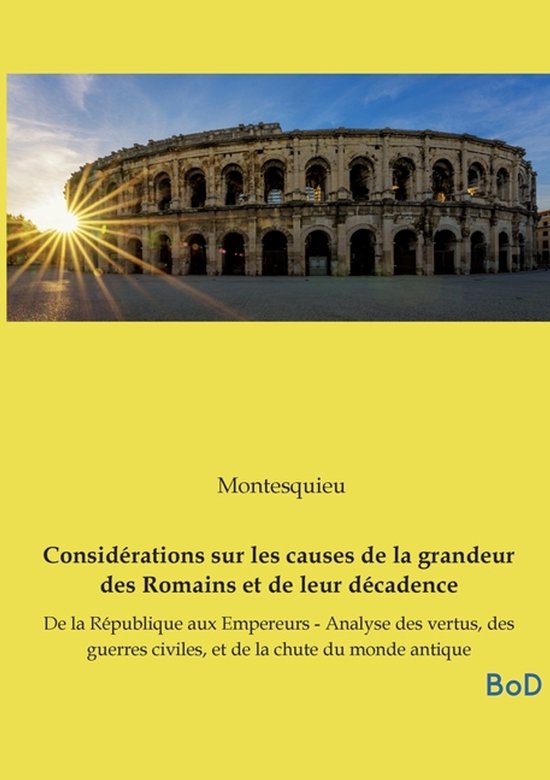 Montesquieu

Considérations sur les causes de la grandeur des Romains et de leur décadence

De la République aux Empereurs - Analyse des vertus, des guerres civiles, et de la chute du monde antique

BoD